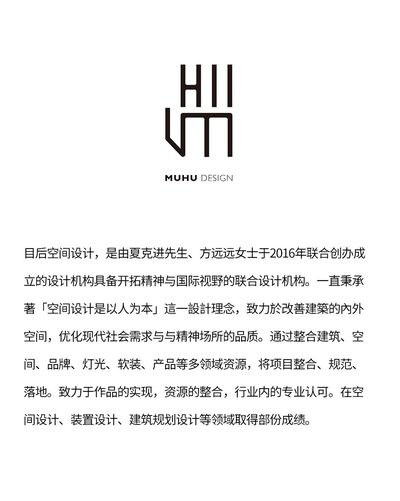 MUHU DESIGN

目后空间设计，是由夏克进先生、方远远女士于2016年联合创办成立的设计机构具备开拓精神与国际视野的联合设计机构。一直秉承著「空间设计是以人为本」這一設計理念，致力於改善建築的內外空间，优化现代社会需求与与精神场所的品质。通过整合建筑、空间、品牌、灯光、软装、产品等多领域资源，将项目整合、规范、落地。致力于作品的实现，资源的整合，行业内的专业认可。在空间设计、装置设计、建筑规划设计等领域取得部份成绩。